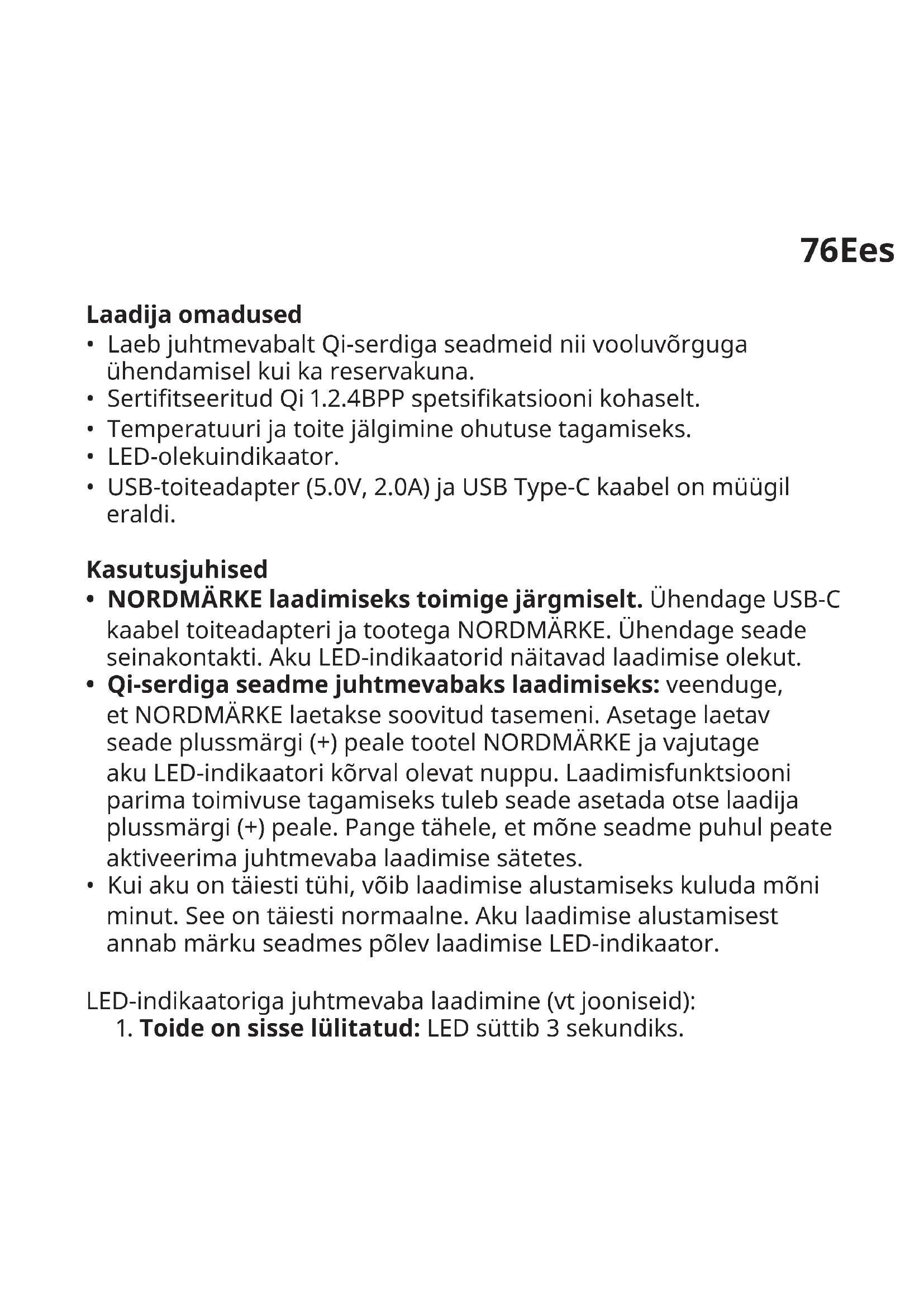 76Ees

Laadija omadused
• Laeb juhtmevabalt Qi-serdiga seadmeid nii vooluvõrguga ühendamisel kui ka reservakuna.
• Sertifitseeritud Qi 1.2.4BPP spetsifikatsiooni kohaselt.
• Temperatuuri ja toite jälgimine ohutuse tagamiseks.
• LED-olekuindikaator.
• USB-toiteadapter (5.0V, 2.0A) ja USB Type-C kaabel on müügil eraldi.

Kasutusjuhised
• NORDMÄRKE laadimiseks toimige järgmiselt. Ühendage USB-C kaabel toiteadapteri ja tootega NORDMÄRKE. Ühendage seade seinakontakti. Aku LED-indikaatorid näitavad laadimise olekut.
• Qi-serdiga seadme juhtmevabaks laadimiseks: veenduge, et NORDMÄRKE laetakse soovitud tasemeni. Asetage laetav seade plussmärgi (+) peale tootel NORDMÄRKE ja vajutage aku LED-indikaatori kõrval olevat nuppu. Laadimisfunktsiooni parima toimivuse tagamiseks tuleb seade asetada otse laadija plussmärgi (+) peale. Pange tähele, et mõne seadme puhul peate aktiveerima juhtmevaba laadimise sätetes.
• Kui aku on täiesti tühi, võib laadimise alustamiseks kuluda mõni minut. See on täiesti normaalne. Aku laadimise alustamisest annab märku seadmes põlev laadimise LED-indikaator.

LED-indikaatoriga juhtmevaba laadimine (vt jooniseid):
1. Toide on sisse lülitatud: LED süttib 3 sekundiks.